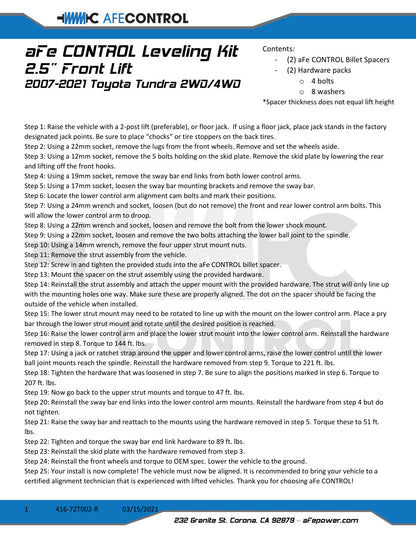 AFECONTROL

aFe CONTROL Leveling Kit
2.5" Front Lift
2007-2021 Toyota Tundra 2WD/4WD

Contents:
- (2) aFe CONTROL Billet Spacers
- (2) Hardware packs
  o 4 bolts
  o 8 washers
*Spacer thickness does not equal lift height

Step 1: Raise the vehicle with a 2-post lift (preferable), or floor jack. If using a floor jack, place jack stands in the factory designated jack points. Be sure to place "chocks" or tire stoppers on the back tires.
Step 2: Using a 22mm socket, remove the lugs from the front wheels. Remove and set the wheels aside.
Step 3: Using a 12mm socket, remove the 5 bolts holding on the skid plate. Remove the skid plate by lowering the rear and lifting off the front hooks.
Step 4: Using a 19mm socket, remove the sway bar end links from both lower control arms.
Step 5: Using a 17mm socket, loosen the sway bar mounting brackets and remove the sway bar.
Step 6: Locate the lower control arm alignment cam bolts and mark their positions.
Step 7: Using a 24mm wrench and socket, loosen (but do not remove) the front and rear lower control arm bolts. This will allow the lower control arm to droop.
Step 8: Using a 22mm wrench and socket, loosen and remove the bolt from the lower shock mount.
Step 9: Using a 22mm socket, loosen and remove the two bolts attaching the lower ball joint to the spindle.
Step 10: Using a 14mm wrench, remove the four upper strut mount nuts.
Step 11: Remove the strut assembly from the vehicle.
Step 12: Screw in and tighten the provided studs into the aFe CONTROL billet spacer.
Step 13: Mount the spacer on the strut assembly using the provided hardware.
Step 14: Reinstall the strut assembly and attach the upper mount with the provided hardware. The strut will only line up with the mounting holes one way. Make sure these are properly aligned. The dot on the spacer should be facing the outside of the vehicle when installed.
Step 15: The lower strut mount may need to be rotated to line up with the mount on the lower control arm. Place a pry bar through the lower strut mount and rotate until the desired position is reached.
Step 16: Raise the lower control arm and place the lower strut mount into the lower control arm. Reinstall the hardware removed in step 8. Torque to 144 ft. lbs.
Step 17: Using a jack or ratchet strap around the upper and lower control arms, raise the lower control until the lower ball joint mounts reach the spindle. Reinstall the hardware removed from step 9. Torque to 221 ft. lbs.
Step 18: Tighten the hardware that was loosened in step 7. Be sure to align the positions marked in step 6. Torque to 207 ft. lbs.
Step 19: Now go back to the upper strut mounts and torque to 47 ft. lbs.
Step 20: Reinstall the sway bar end links into the lower control arm mounts. Reinstall the hardware from step 4 but do not tighten.
Step 21: Raise the sway bar and reattach to the mounts using the hardware removed in step 5. Torque these to 51 ft. lbs.
Step 22: Tighten and torque the sway bar end link hardware to 89 ft. lbs.
Step 23: Reinstall the skid plate with the hardware removed from step 3.
Step 24: Reinstall the front wheels and torque to OEM spec. Lower the vehicle to the ground.
Step 25: Your install is now complete! The vehicle must now be aligned. It is recommended to bring your vehicle to a certified alignment technician that is experienced with lifted vehicles. Thank you for choosing aFe CONTROL!

1 416-72T002-R 03/15/2021
232 Granite St. Corona, CA 92879 – aFepower.com